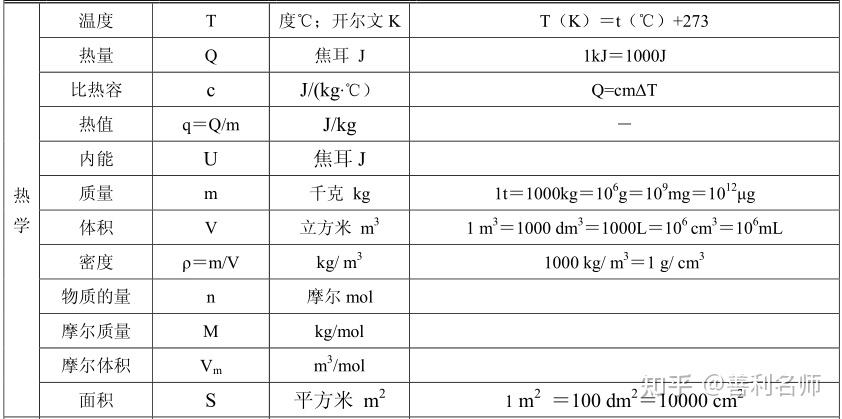 | 热学 | 温度 | T | 度℃；开尔文 K | T（K）=t（℃）+273 |
|---|---|---|---|---|
| | 热量 | Q | 焦耳 J | 1kJ=1000J |
| | 比热容 | c | J/(kg·℃) | Q=cmΔT |
| | 热值 | q=Q/m | J/kg | — |
| | 内能 | U | 焦耳 J | |
| | 质量 | m | 千克 kg | 1t=1000kg=$10^6$g=$10^9$mg=$10^{12}$μg |
| | 体积 | V | 立方米 $m^3$ | 1 $m^3$=1000 $dm^3$=1000L=$10^6$ $cm^3$=$10^6$mL |
| | 密度 | ρ=m/V | kg/ $m^3$ | 1000 kg/ $m^3$=1 g/ $cm^3$ |
| | 物质的量 | n | 摩尔 mol | |
| | 摩尔质量 | M | kg/mol | |
| | 摩尔体积 | $V_m$ | $m^3$/mol | |
| | 面积 | S | 平方米 $m^2$ | 1 $m^2$ =100 $dm^2$=10000 $cm^2$ |

知乎 @善利名师